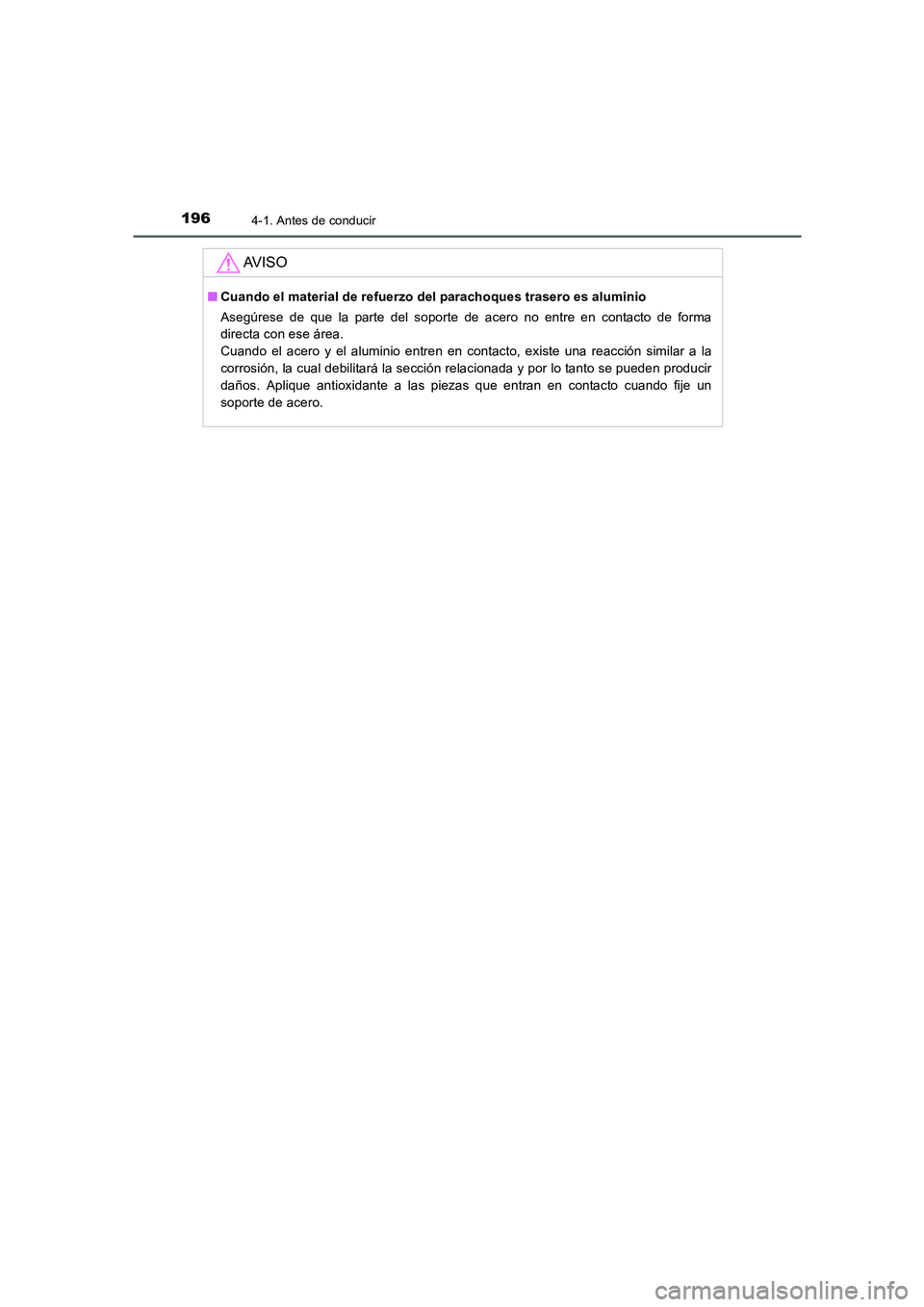 196
4-1. Antes de conducir

AVISO

■ Cuando el material de refuerzo del parachoques trasero es aluminio

Asegúrese de que la parte del soporte de acero no entre en contacto de forma directa con ese área.
Cuando el acero y el aluminio entren en contacto, existe una reacción similar a la corrosión, la cual debilitará la sección relacionada y por lo tanto se pueden producir daños. Aplique antioxidante a las piezas que entran en contacto cuando fije un soporte de acero.

carmanualsonline.info